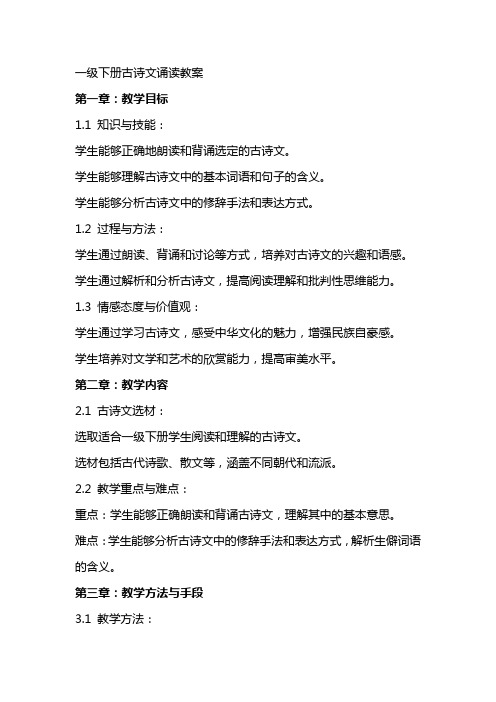 一级下册古诗文诵读教案

第一章：教学目标

1.1 知识与技能：

学生能够正确地朗读和背诵选定的古诗文。

学生能够理解古诗文中的基本词语和句子的含义。

学生能够分析古诗文中的修辞手法和表达方式。

1.2 过程与方法：

学生通过朗读、背诵和讨论等方式，培养对古诗文的兴趣和语感。

学生通过解析和分析古诗文，提高阅读理解和批判性思维能力。

1.3 情感态度与价值观：

学生通过学习古诗文，感受中华文化的魅力，增强民族自豪感。

学生培养对文学和艺术的欣赏能力，提高审美水平。

第二章：教学内容

2.1 古诗文选材：

选取适合一级下册学生阅读和理解的古诗文。

选材包括古代诗歌、散文等，涵盖不同朝代和流派。

2.2 教学重点与难点：

重点：学生能够正确朗读和背诵古诗文，理解其中的基本意思。

难点：学生能够分析古诗文中的修辞手法和表达方式，解析生僻词语的含义。

第三章：教学方法与手段

3.1 教学方法：